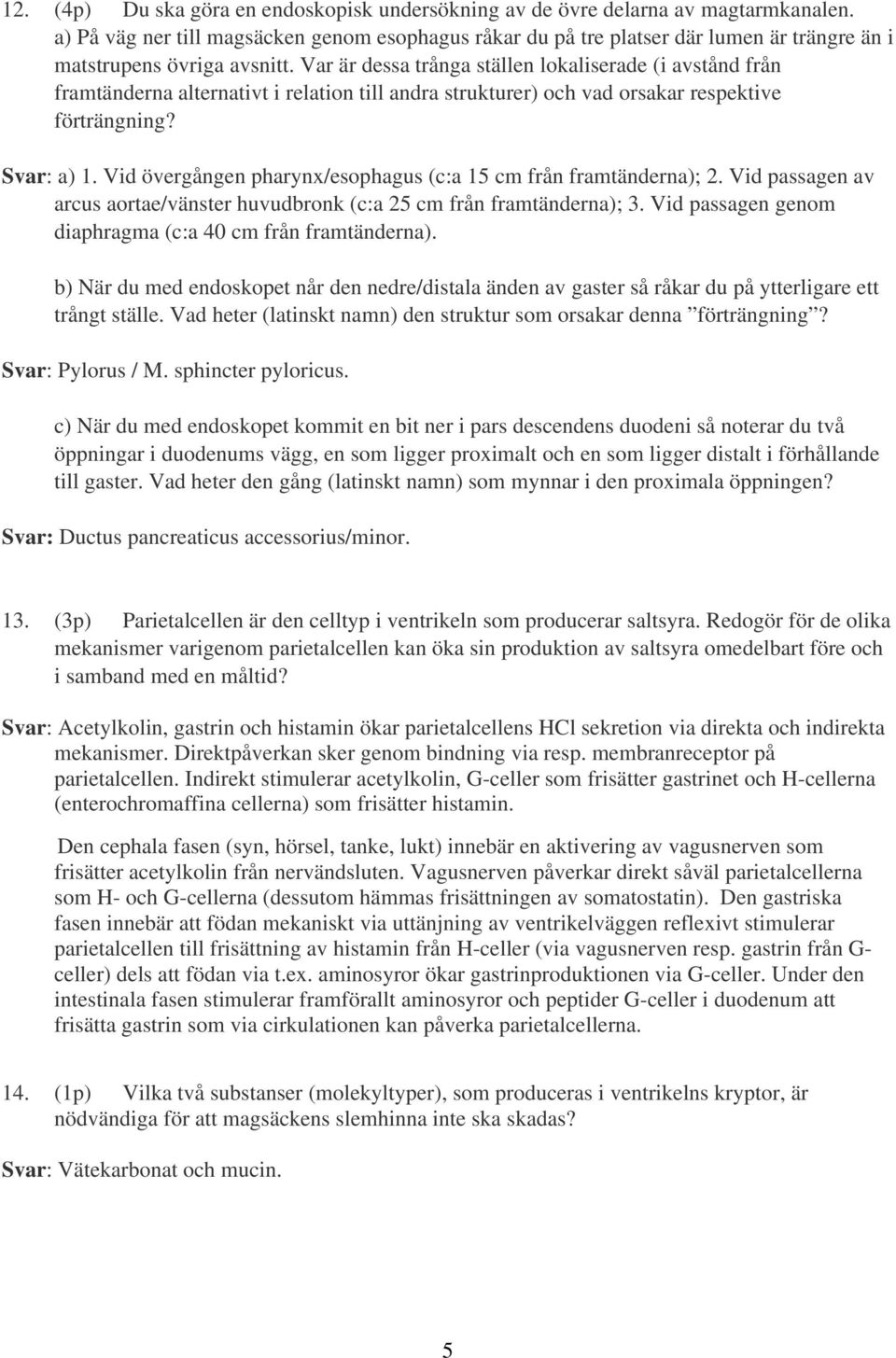 12. (4p) Du ska göra en endoskopisk undersökning av de övre delarna av magtarmkanalen. a) På väg ner till magsäcken genom esophagus råkar du på tre platser där lumen är trängre än i matstrupens övriga avsnitt. Var är dessa trånga ställen lokaliserade (i avstånd från framtänderna alternativt i relation till andra strukturer) och vad orsakar respektive förträngning?

Svar: a) 1. Vid övergången pharynx/esophagus (c:a 15 cm från framtänderna); 2. Vid passagen av arcus aortae/vänster huvudbronk (c:a 25 cm från framtänderna); 3. Vid passagen genom diaphragma (c:a 40 cm från framtänderna).

b) När du med endoskopet når den nedre/distala änden av gaster så råkar du på ytterligare ett trångt ställe. Vad heter (latinskt namn) den struktur som orsakar denna ”förträngning”?

Svar: Pylorus / M. sphincter pyloricus.

c) När du med endoskopet kommit en bit ner i pars descendens duodeni så noterar du två öppningar i duodenums vägg, en som ligger proximalt och en som ligger distalt i förhållande till gaster. Vad heter den gång (latinskt namn) som mynnar i den proximala öppningen?

Svar: Ductus pancreaticus accessorius/minor.

13. (3p) Parietalcellen är den celltyp i ventrikeln som producerar saltsyra. Redogör för de olika mekanismer varigenom parietalcellen kan öka sin produktion av saltsyra omedelbart före och i samband med en måltid?

Svar: Acetylkolin, gastrin och histamin ökar parietalcellens HCl sekretion via direkta och indirekta mekanismer. Direktpåverkan sker genom bindning via resp. membranreceptor på parietalcellen. Indirekt stimulerar acetylkolin, G-celler som frisätter gastrinet och H-cellerna (enterochromaffina cellerna) som frisätter histamin.

Den cephala fasen (syn, hörsel, tanke, lukt) innebär en aktivering av vagusnerven som frisätter acetylkolin från nervändsluten. Vagusnerven påverkar direkt såväl parietalcellerna som H- och G-cellerna (dessutom hämmas frisättningen av somatostatin). Den gastriska fasen innebär att födan mekaniskt via uttänjning av ventrikelväggen reflexivt stimulerar parietalcellen till frisättning av histamin från H-celler (via vagusnerven resp. gastrin från G-celler) dels att födan via t.ex. aminosyror ökar gastrinproduktionen via G-celler. Under den intestinala fasen stimulerar framförallt aminosyror och peptider G-celler i duodenum att frisätta gastrin som via cirkulationen kan påverka parietalcellerna.

14. (1p) Vilka två substanser (molekyltyper), som produceras i ventrikelns kryptor, är nödvändiga för att magsäckens slemhinna inte ska skadas?

Svar: Vätekarbonat och mucin.

5